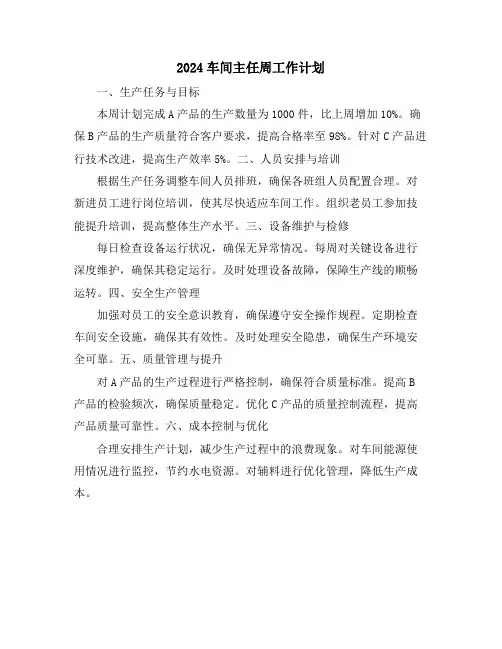 2024车间主任周工作计划

一、生产任务与目标

本周计划完成A产品的生产数量为1000件，比上周增加10%。确保B产品的生产质量符合客户要求，提高合格率至98%。针对C产品进行技术改进，提高生产效率5%。二、人员安排与培训

根据生产任务调整车间人员排班，确保各班组人员配置合理。对新进员工进行岗位培训，使其尽快适应车间工作。组织老员工参加技能提升培训，提高整体生产水平。三、设备维护与检修

每日检查设备运行状况，确保无异常情况。每周对关键设备进行深度维护，确保其稳定运行。及时处理设备故障，保障生产线的顺畅运转。四、安全生产管理

加强对员工的安全意识教育，确保遵守安全操作规程。定期检查车间安全设施，确保其有效性。及时处理安全隐患，确保生产环境安全可靠。五、质量管理与提升

对A产品的生产过程进行严格控制，确保符合质量标准。提高B产品的检验频次，确保质量稳定。优化C产品的质量控制流程，提高产品质量可靠性。六、成本控制与优化

合理安排生产计划，减少生产过程中的浪费现象。对车间能源使用情况进行监控，节约水电资源。对辅料进行优化管理，降低生产成本。